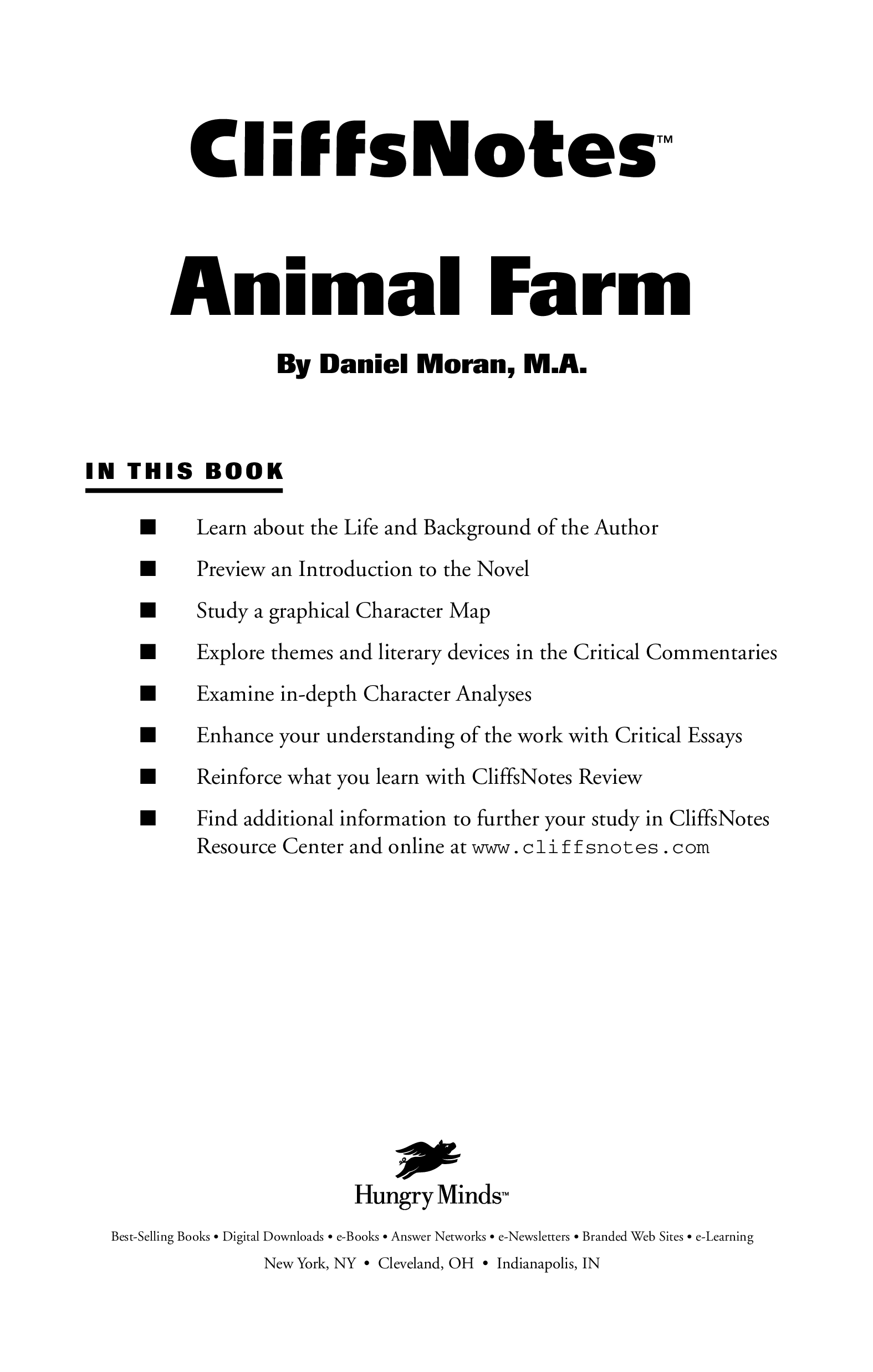 CliffsNotes™

Animal Farm

By Daniel Moran, M.A.

IN THIS BOOK

• Learn about the Life and Background of the Author
• Preview an Introduction to the Novel
• Study a graphical Character Map
• Explore themes and literary devices in the Critical Commentaries
• Examine in-depth Character Analyses
• Enhance your understanding of the work with Critical Essays
• Reinforce what you learn with CliffsNotes Review
• Find additional information to further your study in CliffsNotes Resource Center and online at www.cliffsnotes.com

Hungry Minds™

Best-Selling Books • Digital Downloads • e-Books • Answer Networks • e-Newsletters • Branded Web Sites • e-Learning

New York, NY • Cleveland, OH • Indianapolis, IN